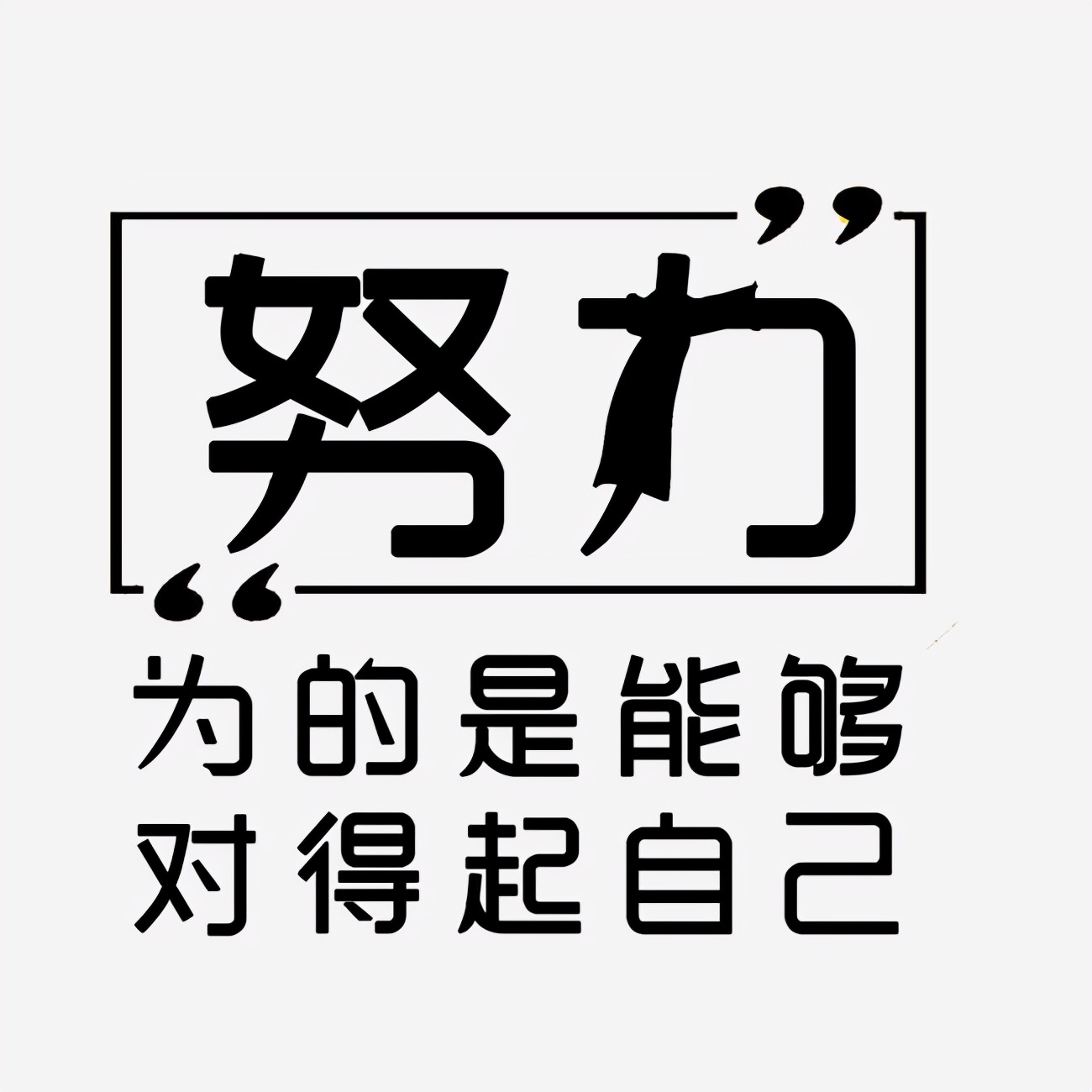 “努力”

为的是能够
对得起自己